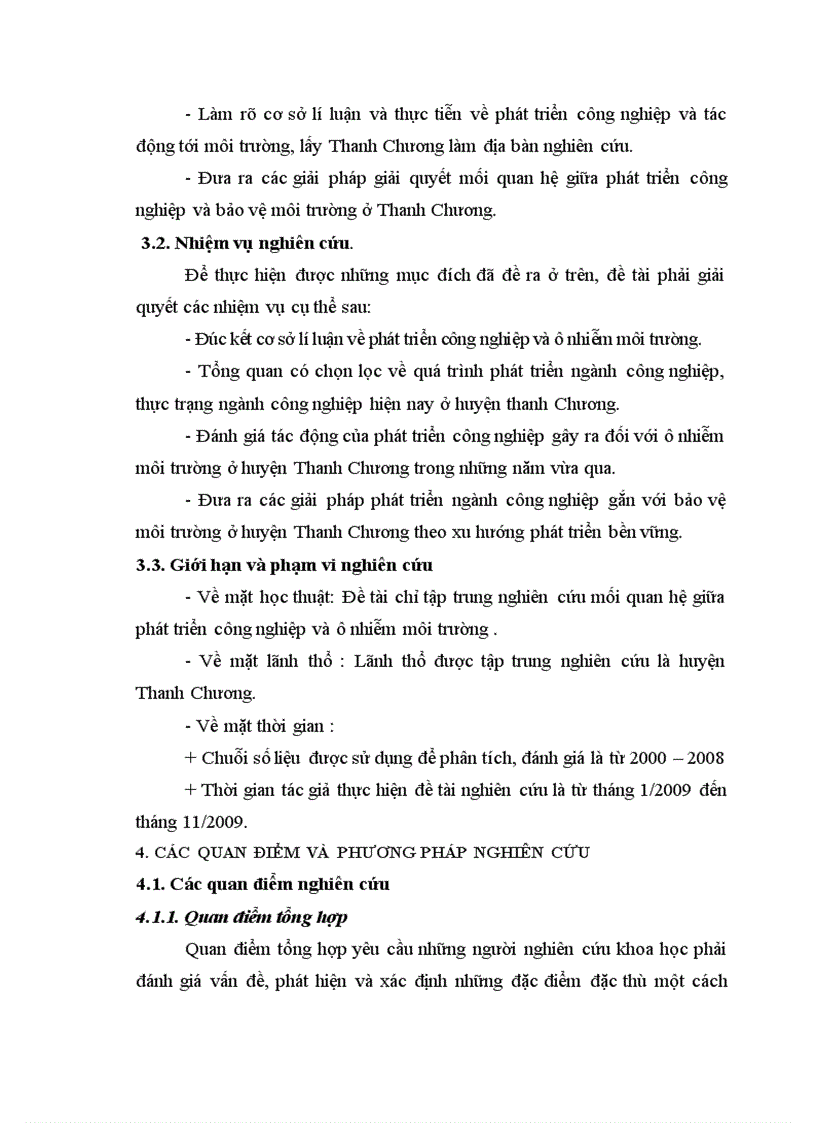 - Làm rõ cơ sở lí luận và thực tiễn về phát triển công nghiệp và tác động tới môi trường, lấy Thanh Chương làm địa bàn nghiên cứu.

- Đưa ra các giải pháp giải quyết mối quan hệ giữa phát triển công nghiệp và bảo vệ môi trường ở Thanh Chương.

3.2. Nhiệm vụ nghiên cứu.

Để thực hiện được những mục đích đã đề ra ở trên, đề tài phải giải quyết các nhiệm vụ cụ thể sau:

- Đúc kết cơ sở lí luận về phát triển công nghiệp và ô nhiễm môi trường.

- Tổng quan có chọn lọc về quá trình phát triển ngành công nghiệp, thực trạng ngành công nghiệp hiện nay ở huyện thanh Chương.

- Đánh giá tác động của phát triển công nghiệp gây ra đối với ô nhiễm môi trường ở huyện Thanh Chương trong những năm vừa qua.

- Đưa ra các giải pháp phát triển ngành công nghiệp gắn với bảo vệ môi trường ở huyện Thanh Chương theo xu hướng phát triển bền vững.

3.3. Giới hạn và phạm vi nghiên cứu

- Về mặt học thuật: Đề tài chỉ tập trung nghiên cứu mối quan hệ giữa phát triển công nghiệp và ô nhiễm môi trường .

- Về mặt lãnh thổ : Lãnh thổ được tập trung nghiên cứu là huyện Thanh Chương.

- Về mặt thời gian :

+ Chuỗi số liệu được sử dụng để phân tích, đánh giá là từ 2000 – 2008

+ Thời gian tác giả thực hiện đề tài nghiên cứu là từ tháng 1/2009 đến tháng 11/2009.

4. CÁC QUAN ĐIỂM VÀ PHƯƠNG PHÁP NGHIÊN CỨU

4.1. Các quan điểm nghiên cứu

4.1.1. Quan điểm tổng hợp

Quan điểm tổng hợp yêu cầu những người nghiên cứu khoa học phải đánh giá vấn đề, phát hiện và xác định những đặc điểm đặc thù một cách